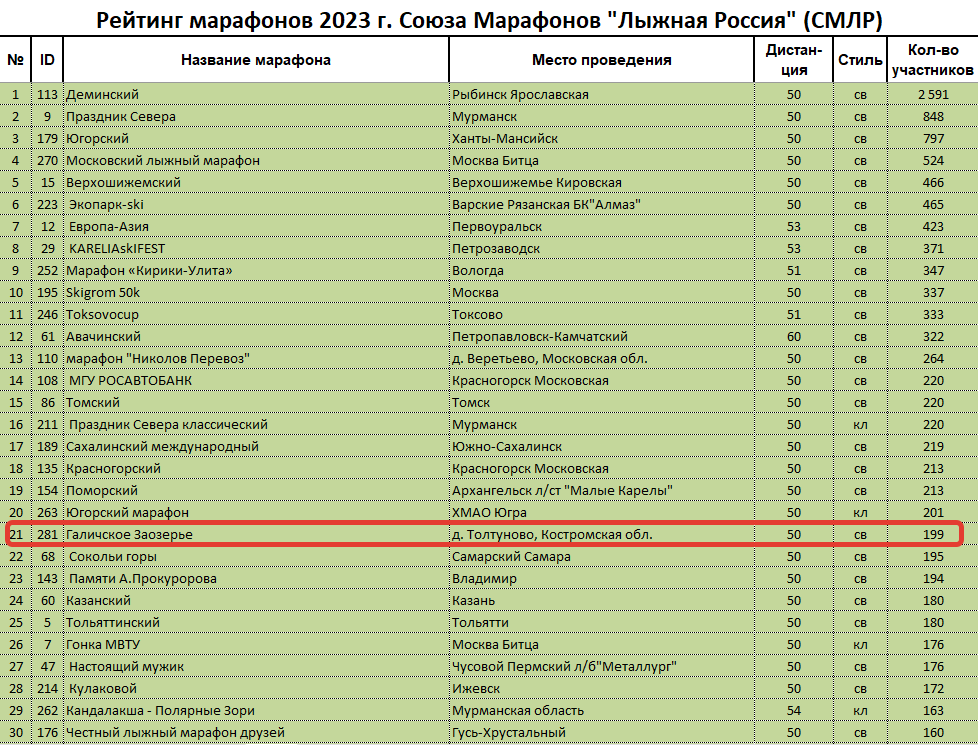 Рейтинг марафонов 2023 г. Союза Марафонов "Лыжная Россия" (СМЛР)

| № | ID | Название марафона | Место проведения | Дистанция | Стиль | Кол-во участников |
|---|---|---|---|---|---|---|
| 1 | 113 | Деминский | Рыбинск Ярославская | 50 | св | 2 591 |
| 2 | 9 | Праздник Севера | Мурманск | 50 | св | 848 |
| 3 | 179 | Югорский | Ханты-Мансийск | 50 | св | 797 |
| 4 | 270 | Московский лыжный марафон | Москва Битца | 50 | св | 524 |
| 5 | 15 | Верхошижемский | Верхошижемье Кировская | 50 | св | 466 |
| 6 | 223 | Экопарк-ski | Варские Рязанская БК"Алмаз" | 50 | св | 465 |
| 7 | 12 | Европа-Азия | Первоуральск | 53 | св | 423 |
| 8 | 29 | KARELIAskiFEST | Петрозаводск | 53 | св | 371 |
| 9 | 252 | Марафон «Кирики-Улита» | Вологда | 51 | св | 347 |
| 10 | 195 | Skigrom 50k | Москва | 50 | св | 337 |
| 11 | 246 | Toksovocup | Токсово | 51 | св | 333 |
| 12 | 61 | Авачинский | Петропавловск-Камчатский | 60 | св | 322 |
| 13 | 110 | марафон "Николов Перевоз" | д. Веретьево, Московская обл. | 50 | св | 264 |
| 14 | 108 | МГУ РОСАВТОБАНК | Красногорск Московская | 50 | св | 220 |
| 15 | 86 | Томский | Томск | 50 | св | 220 |
| 16 | 211 | Праздник Севера классический | Мурманск | 50 | кл | 220 |
| 17 | 189 | Сахалинский международный | Южно-Сахалинск | 50 | св | 219 |
| 18 | 135 | Красногорский | Красногорск Московская | 50 | св | 213 |
| 19 | 154 | Поморский | Архангельск л/ст "Малые Карелы" | 50 | св | 213 |
| 20 | 263 | Югорский марафон | ХМАО Югра | 50 | кл | 201 |
| 21 | 281 | Галичское Заозерье | д. Толтуново, Костромская обл. | 50 | св | 199 |
| 22 | 68 | Сокольи горы | Самарский Самара | 50 | св | 195 |
| 23 | 143 | Памяти А.Прокуророва | Владимир | 50 | св | 194 |
| 24 | 60 | Казанский | Казань | 50 | св | 180 |
| 25 | 5 | Тольяттинский | Тольятти | 50 | св | 180 |
| 26 | 7 | Гонка МВТУ | Москва Битца | 50 | кл | 176 |
| 27 | 47 | Настоящий мужик | Чусовой Пермский л/б"Металлург" | 50 | св | 176 |
| 28 | 214 | Кулаковой | Ижевск | 50 | св | 172 |
| 29 | 262 | Кандалакша - Полярные Зори | Мурманская область | 54 | кл | 163 |
| 30 | 176 | Честный лыжный марафон друзей | Гусь-Хрустальный | 50 | св | 160 |